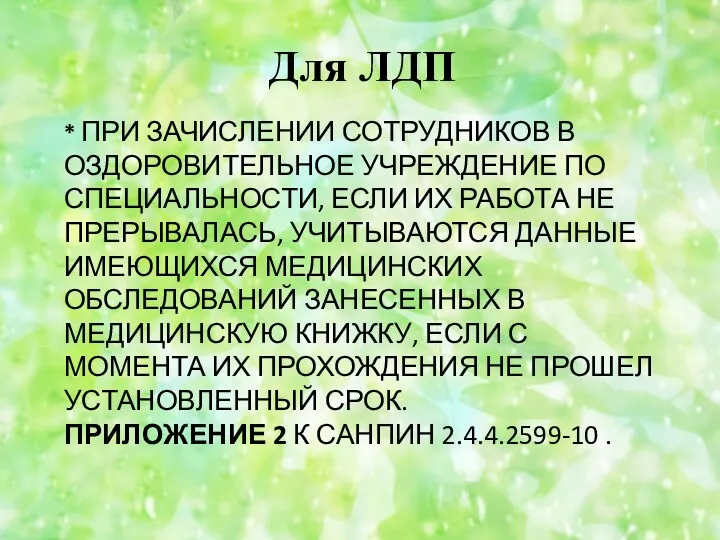 Для ЛДП

* ПРИ ЗАЧИСЛЕНИИ СОТРУДНИКОВ В ОЗДОРОВИТЕЛЬНОЕ УЧРЕЖДЕНИЕ ПО СПЕЦИАЛЬНОСТИ, ЕСЛИ ИХ РАБОТА НЕ ПРЕРЫВАЛАСЬ, УЧИТЫВАЮТСЯ ДАННЫЕ ИМЕЮЩИХСЯ МЕДИЦИНСКИХ ОБСЛЕДОВАНИЙ ЗАНЕСЕННЫХ В МЕДИЦИНСКУЮ КНИЖКУ, ЕСЛИ С МОМЕНТА ИХ ПРОХОЖДЕНИЯ НЕ ПРОШЕЛ УСТАНОВЛЕННЫЙ СРОК.
ПРИЛОЖЕНИЕ 2 К САНПИН 2.4.4.2599-10 .